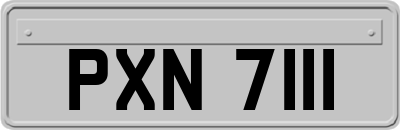 PXN 7111